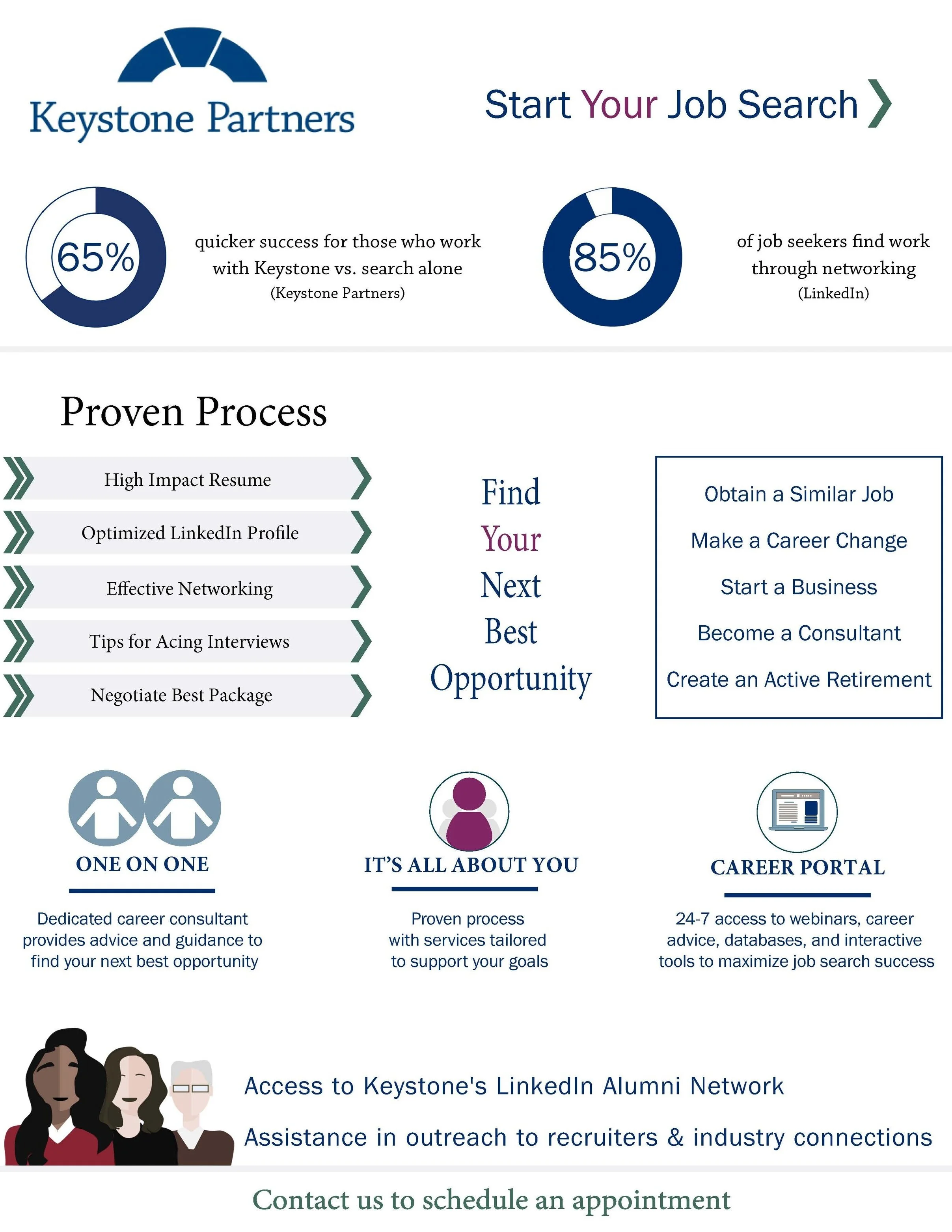 Keystone Partners

Start Your Job Search

65%

quicker success for those who work with Keystone vs. search alone (Keystone Partners)

85%

of job seekers find work through networking (LinkedIn)

Proven Process

High Impact Resume

Optimized LinkedIn Profile

Effective Networking

Tips for Acing Interviews

Negotiate Best Package

Find Your Next Best Opportunity

Obtain a Similar Job

Make a Career Change

Start a Business

Become a Consultant

Create an Active Retirement

ONE ON ONE

Dedicated career consultant provides advice and guidance to find your next best opportunity

IT'S ALL ABOUT YOU

Proven process with services tailored to support your goals

CAREER PORTAL

24-7 access to webinars, career advice, databases, and interactive tools to maximize job search success

Access to Keystone's LinkedIn Alumni Network

Assistance in outreach to recruiters & industry connections

Contact us to schedule an appointment